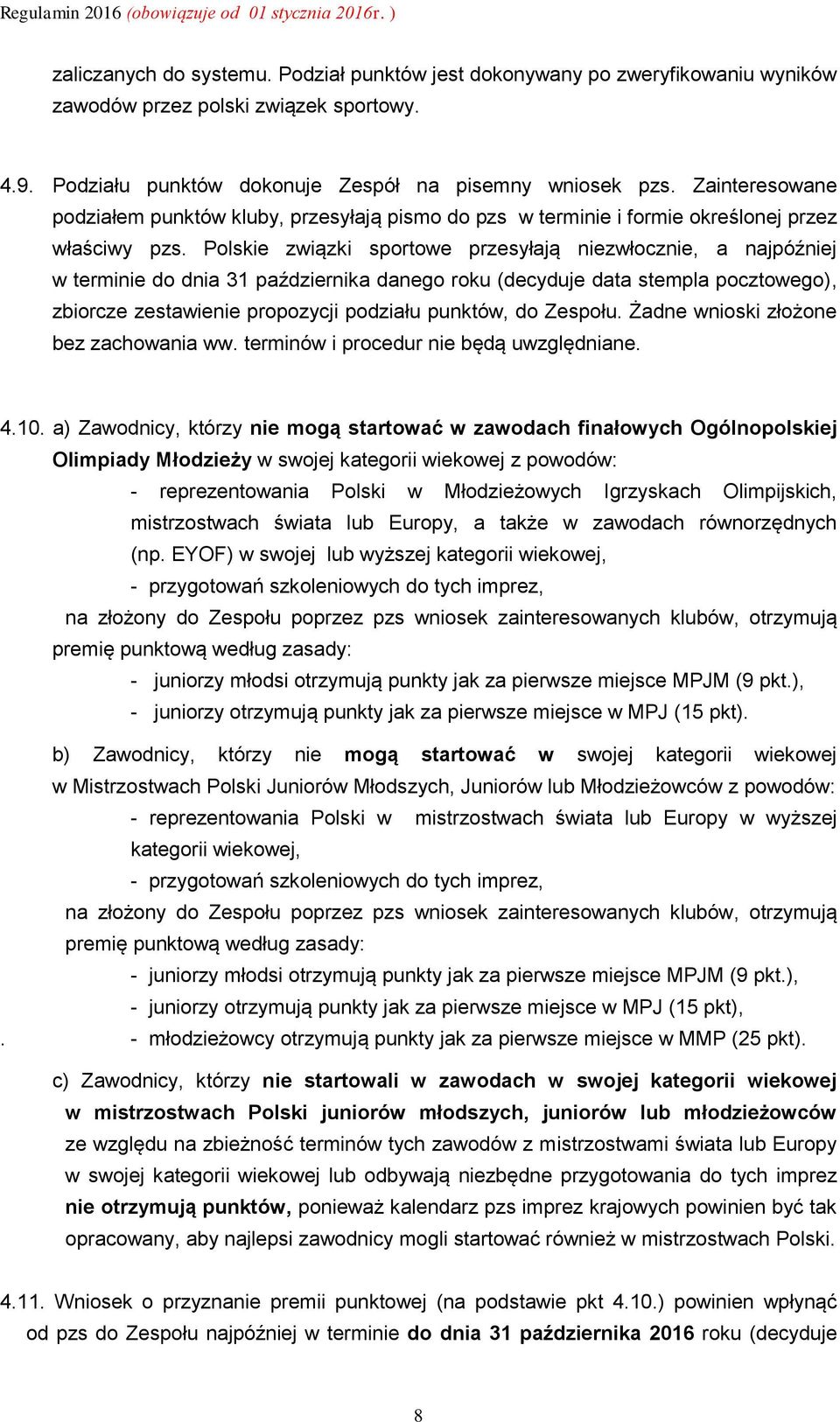 Regulamin 2016 (obowiązuje od 01 stycznia 2016r. )

zaliczanych do systemu. Podział punktów jest dokonywany po zweryfikowaniu wyników zawodów przez polski związek sportowy.

4.9. Podziału punktów dokonuje Zespół na pisemny wniosek pzs. Zainteresowane podziałem punktów kluby, przesyłają pismo do pzs w terminie i formie określonej przez właściwy pzs. Polskie związki sportowe przesyłają niezwłocznie, a najpóźniej w terminie do dnia 31 października danego roku (decyduje data stempla pocztowego), zbiorcze zestawienie propozycji podziału punktów, do Zespołu. Żadne wnioski złożone bez zachowania ww. terminów i procedur nie będą uwzględniane.

4.10. a) Zawodnicy, którzy nie mogą startować w zawodach finałowych Ogólnopolskiej Olimpiady Młodzieży w swojej kategorii wiekowej z powodów:
- reprezentowania Polski w Młodzieżowych Igrzyskach Olimpijskich, mistrzostwach świata lub Europy, a także w zawodach równorzędnych (np. EYOF) w swojej lub wyższej kategorii wiekowej,
- przygotowań szkoleniowych do tych imprez,
na złożony do Zespołu poprzez pzs wniosek zainteresowanych klubów, otrzymują premię punktową według zasady:
- juniorzy młodsi otrzymują punkty jak za pierwsze miejsce MPJM (9 pkt.),
- juniorzy otrzymują punkty jak za pierwsze miejsce w MPJ (15 pkt).

b) Zawodnicy, którzy nie mogą startować w swojej kategorii wiekowej w Mistrzostwach Polski Juniorów Młodszych, Juniorów lub Młodzieżowców z powodów:
- reprezentowania Polski w mistrzostwach świata lub Europy w wyższej kategorii wiekowej,
- przygotowań szkoleniowych do tych imprez,
na złożony do Zespołu poprzez pzs wniosek zainteresowanych klubów, otrzymują premię punktową według zasady:
- juniorzy młodsi otrzymują punkty jak za pierwsze miejsce MPJM (9 pkt.),
- juniorzy otrzymują punkty jak za pierwsze miejsce w MPJ (15 pkt),
. - młodzieżowcy otrzymują punkty jak za pierwsze miejsce w MMP (25 pkt).

c) Zawodnicy, którzy nie startowali w zawodach w swojej kategorii wiekowej w mistrzostwach Polski juniorów młodszych, juniorów lub młodzieżowców ze względu na zbieżność terminów tych zawodów z mistrzostwami świata lub Europy w swojej kategorii wiekowej lub odbywają niezbędne przygotowania do tych imprez nie otrzymują punktów, ponieważ kalendarz pzs imprez krajowych powinien być tak opracowany, aby najlepsi zawodnicy mogli startować również w mistrzostwach Polski.

4.11. Wniosek o przyznanie premii punktowej (na podstawie pkt 4.10.) powinien wpłynąć od pzs do Zespołu najpóźniej w terminie do dnia 31 października 2016 roku (decyduje

8